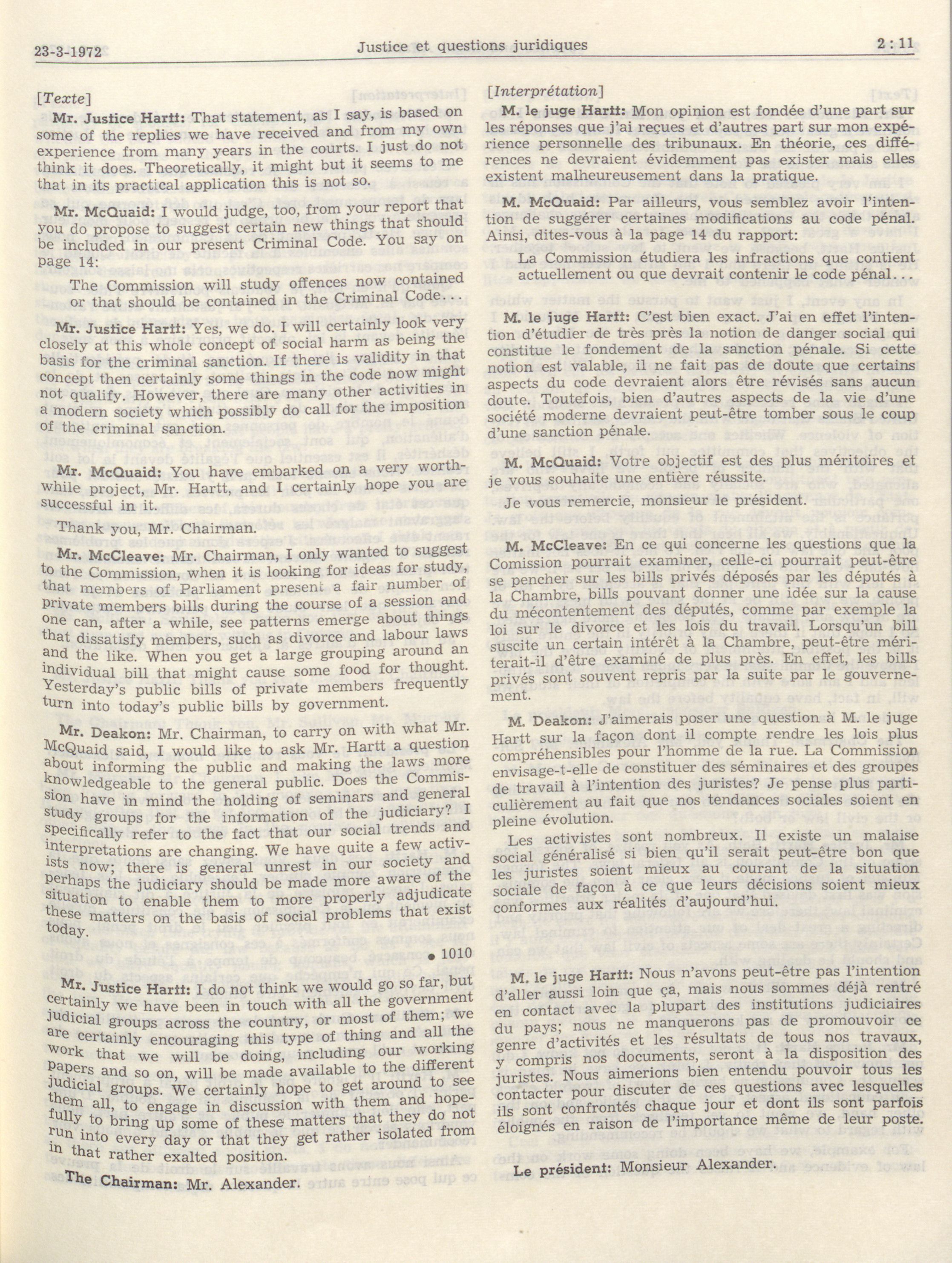 23-3-1972 Justice et questions juridiques 2 : 11

[Texte]

Mr. Justice Hartt: That statement, as I say, is based on some of the replies we have received and from my own experience from many years in the courts. I just do not think it does. Theoretically, it might but it seems to me that in its practical application this is not so.

Mr. McQuaid: I would judge, too, from your report that you do propose to suggest certain new things that should be included in our present Criminal Code. You say on page 14:

The Commission will study offences now contained or that should be contained in the Criminal Code...

Mr. Justice Hartt: Yes, we do. I will certainly look very closely at this whole concept of social harm as being the basis for the criminal sanction. If there is validity in that concept then certainly some things in the code now might not qualify. However, there are many other activities in a modern society which possibly do call for the imposition of the criminal sanction.

Mr. McQuaid: You have embarked on a very worthwhile project, Mr. Hartt, and I certainly hope you are successful in it.

Thank you, Mr. Chairman.

Mr. McCleave: Mr. Chairman, I only wanted to suggest to the Commission, when it is looking for ideas for study, that members of Parliament present a fair number of private members bills during the course of a session and one can, after a while, see patterns emerge about things that dissatisfy members, such as divorce and labour laws and the like. When you get a large grouping around an individual bill that might cause some food for thought. Yesterday's public bills of private members frequently turn into today's public bills by government.

Mr. Deakon: Mr. Chairman, to carry on with what Mr. McQuaid said, I would like to ask Mr. Hartt a question about informing the public and making the laws more knowledgeable to the general public. Does the Commission have in mind the holding of seminars and general study groups for the information of the judiciary? I specifically refer to the fact that our social trends and interpretations are changing. We have quite a few activists now; there is general unrest in our society and perhaps the judiciary should be made more aware of the situation to enable them to more properly adjudicate these matters on the basis of social problems that exist today.

• 1010

Mr. Justice Hartt: I do not think we would go so far, but certainly we have been in touch with all the government judicial groups across the country, or most of them; we are certainly encouraging this type of thing and all the work that we will be doing, including our working papers and so on, will be made available to the different judicial groups. We certainly hope to get around to see them all, to engage in discussion with them and hopefully to bring up some of these matters that they do not run into every day or that they get rather isolated from in that rather exalted position.

The Chairman: Mr. Alexander.

[Interprétation]

M. le juge Hartt: Mon opinion est fondée d'une part sur les réponses que j'ai reçues et d'autres part sur mon expérience personnelle des tribunaux. En théorie, ces différences ne devraient évidemment pas exister mais elles existent malheureusement dans la pratique.

M. McQuaid: Par ailleurs, vous semblez avoir l'intention de suggérer certaines modifications au code pénal. Ainsi, dites-vous à la page 14 du rapport:

La Commission étudiera les infractions que contient actuellement ou que devrait contenir le code pénal...

M. le juge Hartt: C'est bien exact. J'ai en effet l'intention d'étudier de très près la notion de danger social qui constitue le fondement de la sanction pénale. Si cette notion est valable, il ne fait pas de doute que certains aspects du code devraient alors être révisés sans aucun doute. Toutefois, bien d'autres aspects de la vie d'une société moderne devraient peut-être tomber sous le coup d'une sanction pénale.

M. McQuaid: Votre objectif est des plus méritoires et je vous souhaite une entière réussite.

Je vous remercie, monsieur le président.

M. McCleave: En ce qui concerne les questions que la Comission pourrait examiner, celle-ci pourrait peut-être se pencher sur les bills privés déposés par les députés à la Chambre, bills pouvant donner une idée sur la cause du mécontentement des députés, comme par exemple la loi sur le divorce et les lois du travail. Lorsqu'un bill suscite un certain intérêt à la Chambre, peut-être mériterait-il d'être examiné de plus près. En effet, les bills privés sont souvent repris par la suite par le gouvernement.

M. Deakon: J'aimerais poser une question à M. le juge Hartt sur la façon dont il compte rendre les lois plus compréhensibles pour l'homme de la rue. La Commission envisage-t-elle de constituer des séminaires et des groupes de travail à l'intention des juristes? Je pense plus particulièrement au fait que nos tendances sociales soient en pleine évolution.

Les activistes sont nombreux. Il existe un malaise social généralisé si bien qu'il serait peut-être bon que les juristes soient mieux au courant de la situation sociale de façon à ce que leurs décisions soient mieux conformes aux réalités d'aujourd'hui.

M. le juge Hartt: Nous n'avons peut-être pas l'intention d'aller aussi loin que ça, mais nous sommes déjà rentré en contact avec la plupart des institutions judiciaires du pays; nous ne manquerons pas de promouvoir ce genre d'activités et les résultats de tous nos travaux, y compris nos documents, seront à la disposition des juristes. Nous aimerions bien entendu pouvoir tous les contacter pour discuter de ces questions avec lesquelles ils sont confrontés chaque jour et dont ils sont parfois éloignés en raison de l'importance même de leur poste.

Le président: Monsieur Alexander.